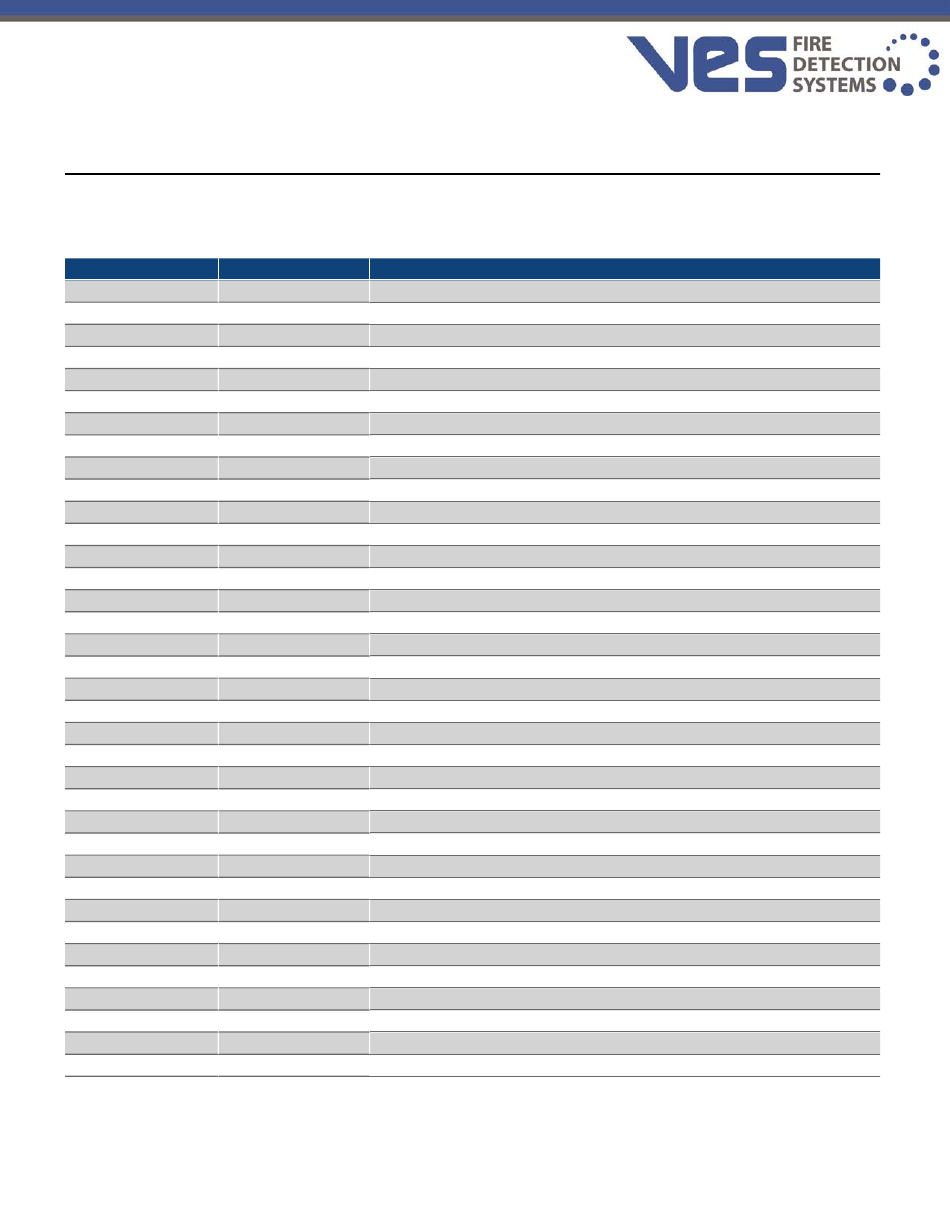 VES FIRE DETECTION SYSTEMS